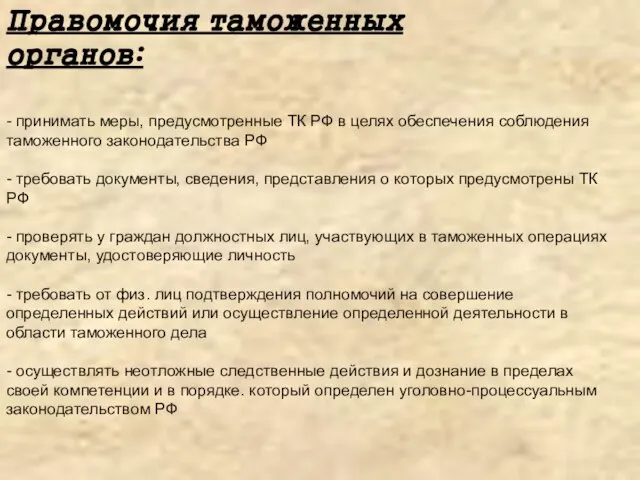 Правомочия таможенных органов:

- принимать меры, предусмотренные ТК РФ в целях обеспечения соблюдения таможенного законодательства РФ

- требовать документы, сведения, представления о которых предусмотрены ТК РФ

- проверять у граждан должностных лиц, участвующих в таможенных операциях документы, удостоверяющие личность

- требовать от физ. лиц подтверждения полномочий на совершение определенных действий или осуществление определенной деятельности в области таможенного дела

- осуществлять неотложные следственные действия и дознание в пределах своей компетенции и в порядке. который определен уголовно-процессуальным законодательством РФ